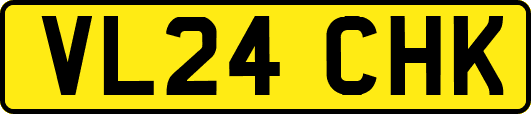 VL24 CHK